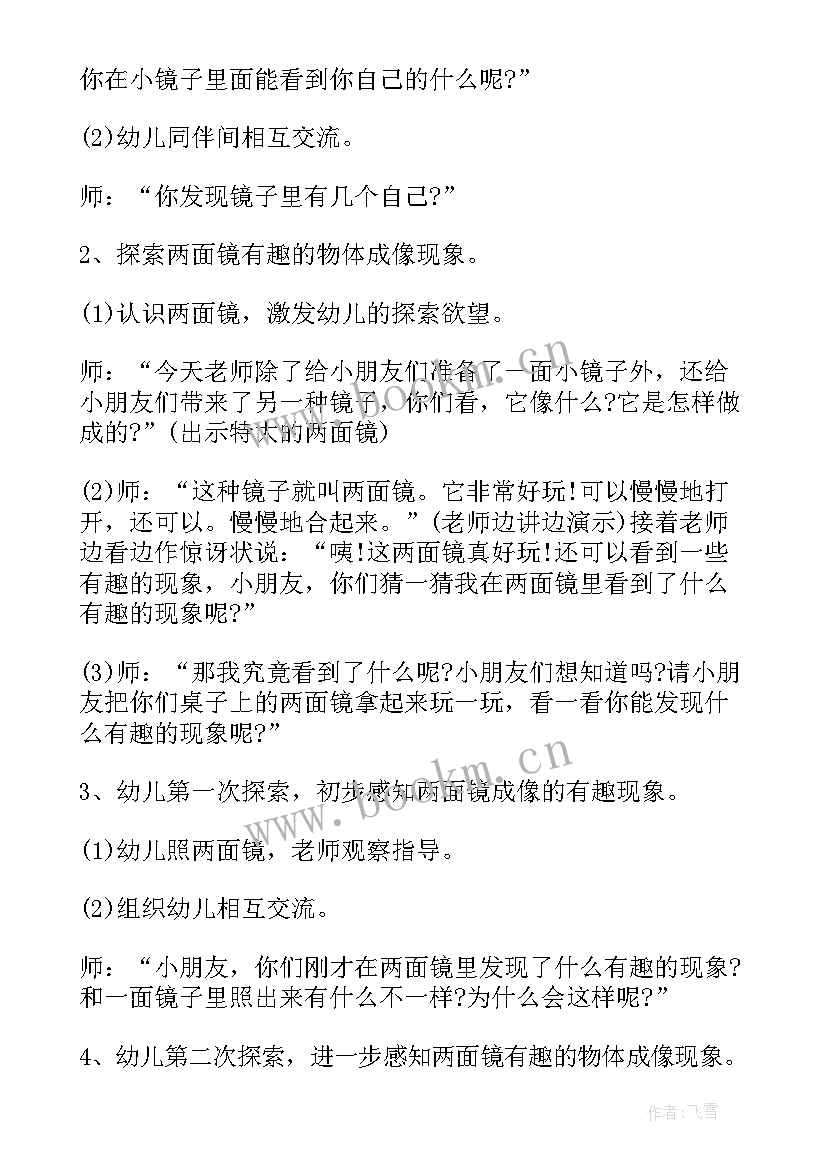 你在小镜子里面能看到你自己的什么呢?”

(2)幼儿同伴间相互交流。

师：“你发现镜子里有几个自己?”

2、探索两面镜有趣的物体成像现象。

(1)认识两面镜，激发幼儿的探索欲望。

师：“今天老师除了给小朋友们准备了一面小镜子外，还给小朋友们带来了另一种镜子，你们看，它像什么?它是怎样做成的?”(出示特大的两面镜)

(2)师：“这种镜子就叫两面镜。它非常好玩!可以慢慢地打开，还可以。慢慢地合起来。”(老师边讲边演示)接着老师边看边作惊讶状说：“咦!这两面镜真好玩!还可以看到一些有趣的现象，小朋友，你们猜一猜我在两面镜里看到了什么有趣的现象呢?”

(3)师：“那我究竟看到了什么呢?小朋友们想知道吗?请小朋友把你们桌子上的两面镜拿起来玩一玩，看一看你能发现什么有趣的现象呢?”

3、幼儿第一次探索，初步感知两面镜成像的有趣现象。

(1)幼儿照两面镜，老师观察指导。

(2)组织幼儿相互交流。

师：“小朋友，你们刚才在两面镜里发现了什么有趣的现象?和一面镜子里照出来有什么不一样?为什么会这样呢?”

4、幼儿第二次探索，进一步感知两面镜有趣的物体成像现象。

www.bookm.cn

作者：飞雪